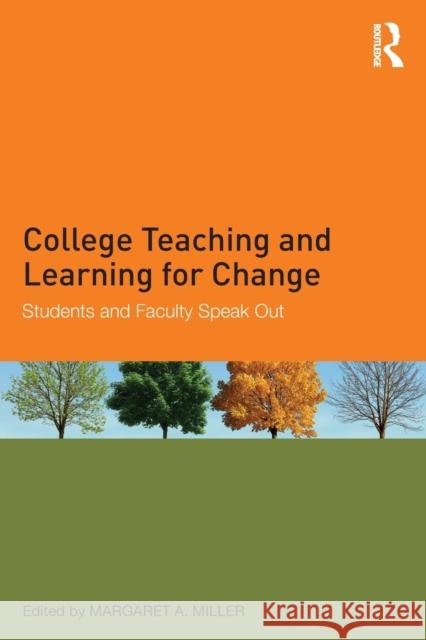 ROUTLEDGE

College Teaching and Learning for Change

Students and Faculty Speak Out

Edited by MARGARET A. MILLER